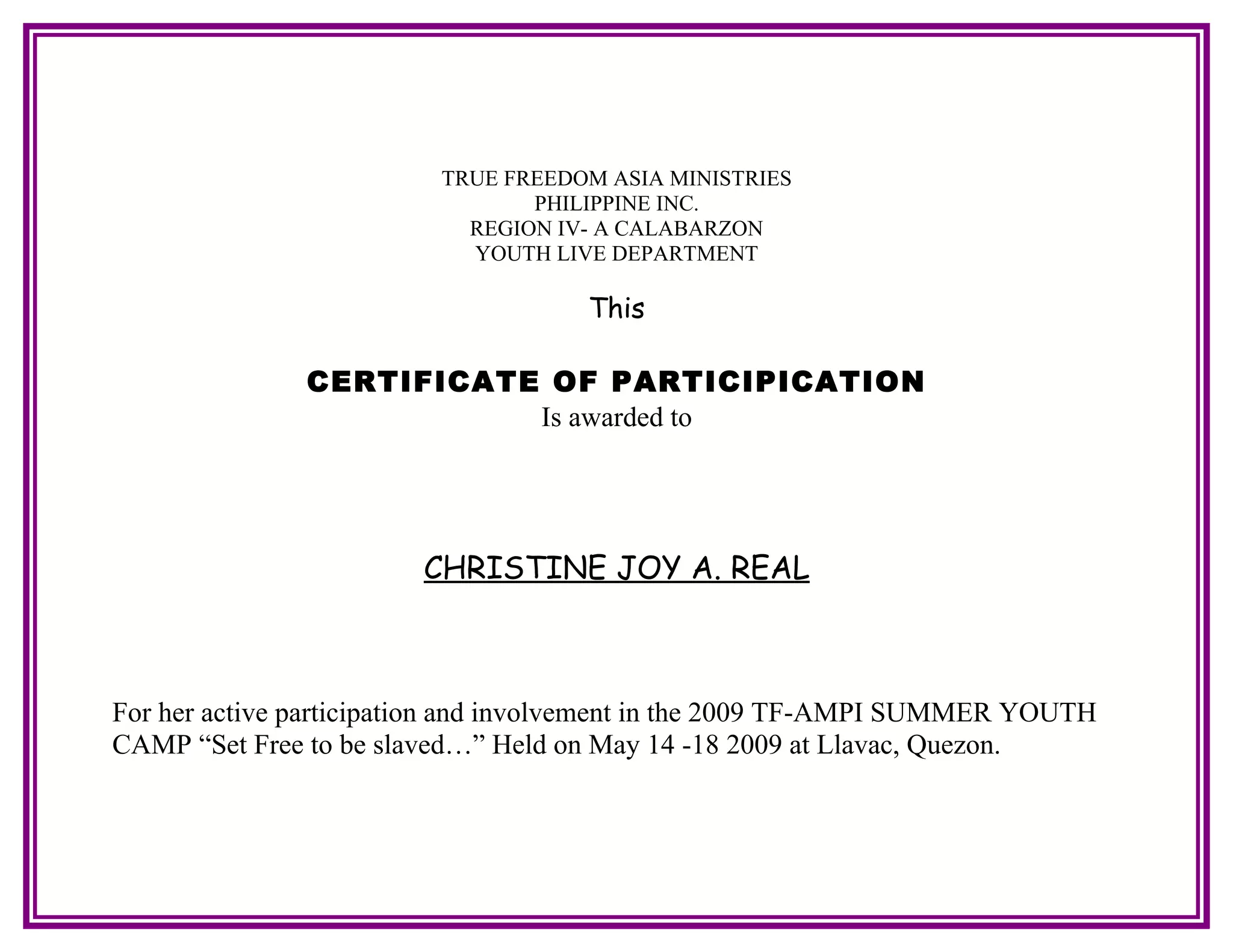 TRUE FREEDOM ASIA MINISTRIES
PHILIPPINE INC.
REGION IV- A CALABARZON
YOUTH LIVE DEPARTMENT

This

CERTIFICATE OF PARTICIPICATION
Is awarded to

CHRISTINE JOY A. REAL

For her active participation and involvement in the 2009 TF-AMPI SUMMER YOUTH CAMP “Set Free to be slaved…” Held on May 14 -18 2009 at Llavac, Quezon.